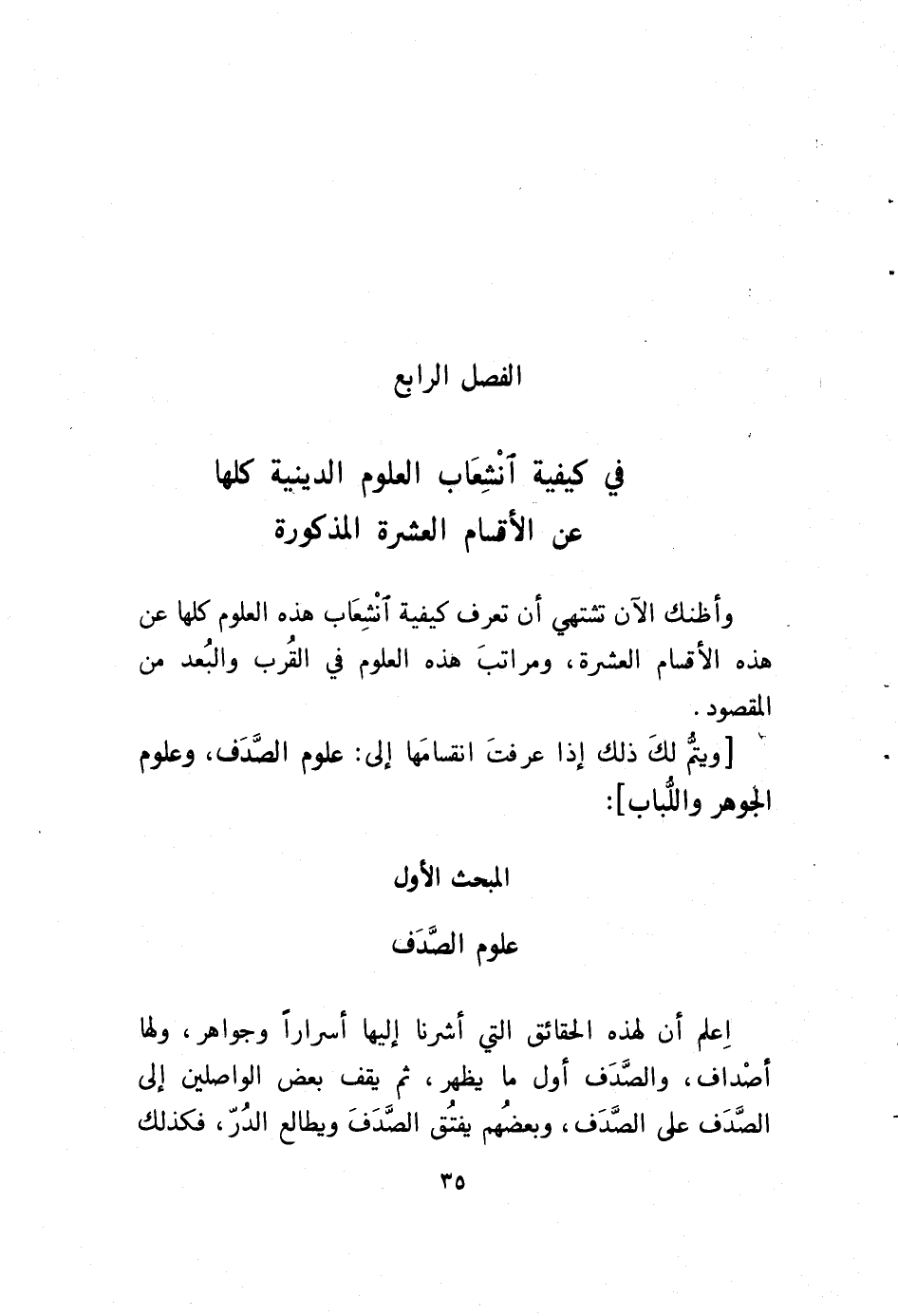 الفصل الرابع

في كيفية ٱنْشِعَاب العلوم الدينية كلها
عن الأقسام العشرة المذكورة

وأظنك الآن تشتهي أن تعرف كيفية ٱنْشِعَاب هذه العلوم كلها عن هذه الأقسام العشرة، ومراتبَ هذه العلوم في القُرب والبُعد من المقصود.

[ويتمُّ لكَ ذلك إذا عرفتَ انقسامَها إلى: علوم الصَّدَف، وعلوم الجوهر واللُّباب]:

المبحث الأول

علوم الصَّدَف

اِعلم أن لهذه الحقائق التي أشرنا إليها أسراراً وجواهر، ولها أصْداف، والصَّدَف أول ما يظهر، ثم يقف بعض الواصلين إلى الصَّدَف على الصَّدَف، وبعضُهم يفتُق الصَّدَفَ ويطالع الدُرّ، فكذلك

٣٥